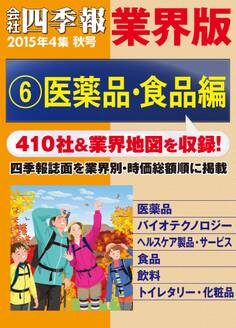 会社四季報 業界版
2015年4集 秋号

⑥ 医薬品・食品編

410社&業界地図を収録!

四季報誌面を業界別・時価総額順に掲載

医薬品
バイオテクノロジー
ヘルスケア製品・サービス
食品
飲料
トイレタリー・化粧品